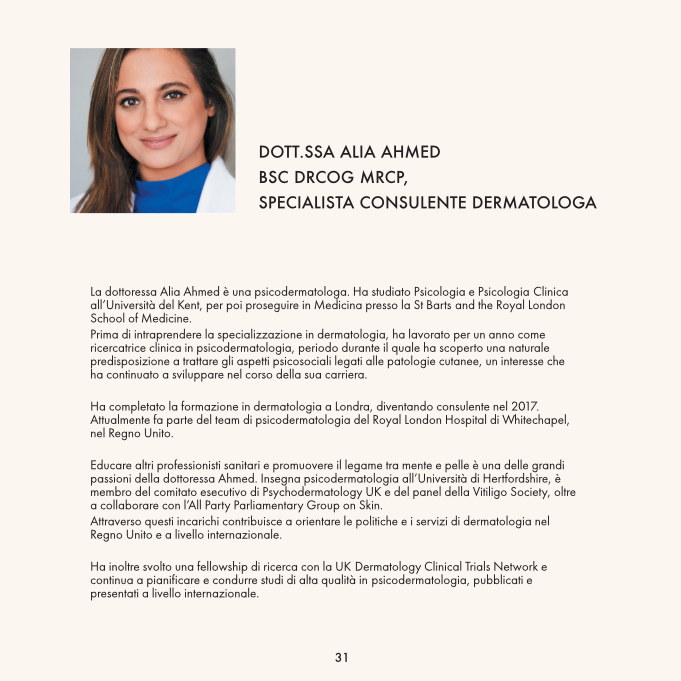 DOTT.SSA ALIA AHMED
BSC DRCOG MRCP,
SPECIALISTA CONSULENTE DERMATOLOGA

La dottoressa Alia Ahmed è una psicodermatologa. Ha studiato Psicologia e Psicologia Clinica all'Università del Kent, per poi proseguire in Medicina presso la St Barts and the Royal London School of Medicine.
Prima di intraprendere la specializzazione in dermatologia, ha lavorato per un anno come ricercatrice clinica in psicodermatologia, periodo durante il quale ha scoperto una naturale predisposizione a trattare gli aspetti psicosociali legati alle patologie cutanee, un interesse che ha continuato a sviluppare nel corso della sua carriera.

Ha completato la formazione in dermatologia a Londra, diventando consulente nel 2017. Attualmente fa parte del team di psicodermatologia del Royal London Hospital di Whitechapel, nel Regno Unito.

Educare altri professionisti sanitari e promuovere il legame tra mente e pelle è una delle grandi passioni della dottoressa Ahmed. Insegna psicodermatologia all'Università di Hertfordshire, è membro del comitato esecutivo di Psychodermatology UK e del panel della Vitiligo Society, oltre a collaborare con l'All Party Parliamentary Group on Skin.
Attraverso questi incarichi contribuisce a orientare le politiche e i servizi di dermatologia nel Regno Unito e a livello internazionale.

Ha inoltre svolto una fellowship di ricerca con la UK Dermatology Clinical Trials Network e continua a pianificare e condurre studi di alta qualità in psicodermatologia, pubblicati e presentati a livello internazionale.

31